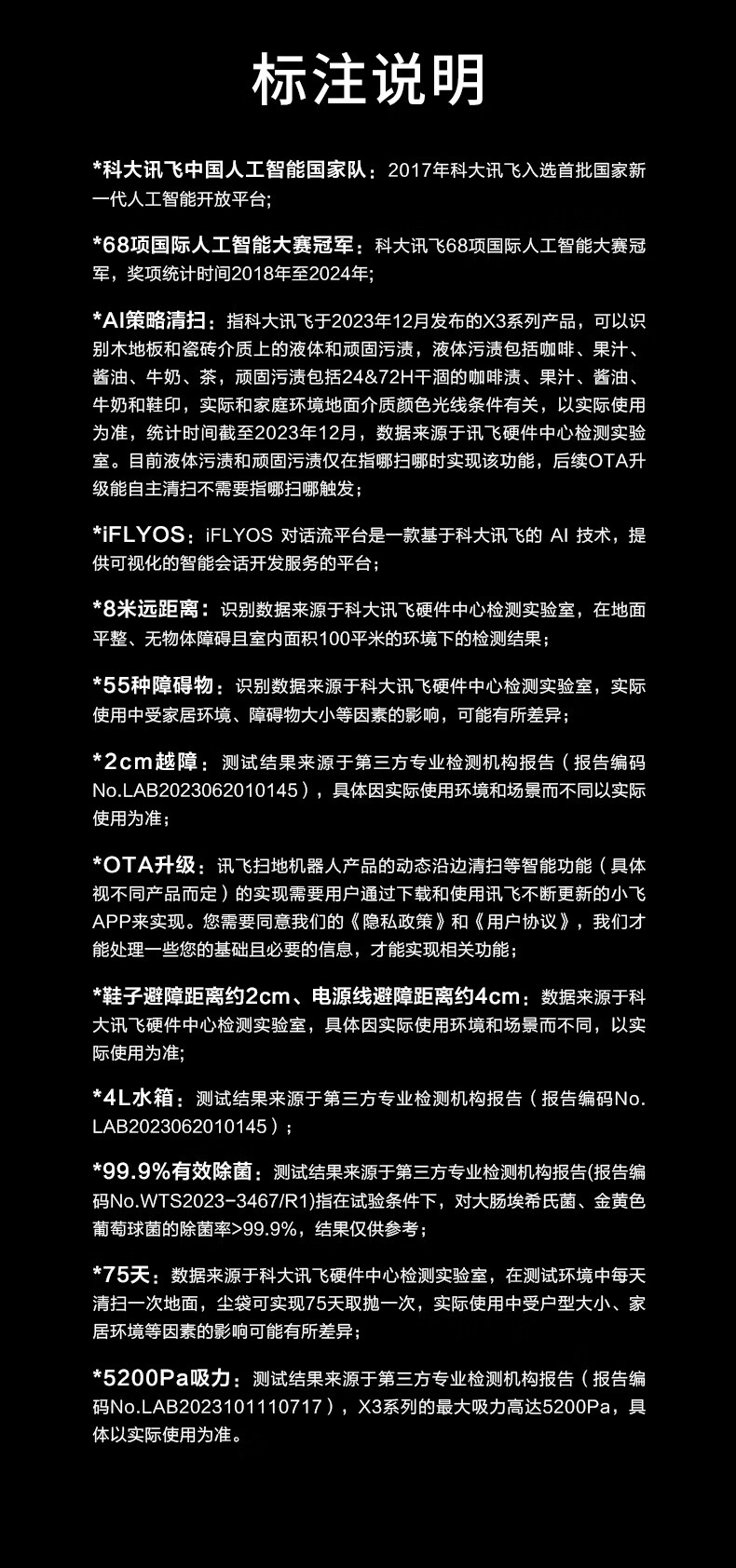 标注说明

*科大讯飞中国人工智能国家队：2017年科大讯飞入选首批国家新一代人工智能开放平台;

*68项国际人工智能大赛冠军：科大讯飞68项国际人工智能大赛冠军，奖项统计时间2018年至2024年;

*AI策略清扫：指科大讯飞于2023年12月发布的X3系列产品，可以识别木地板和瓷砖介质上的液体和顽固污渍，液体污渍包括咖啡、果汁、酱油、牛奶、茶，顽固污渍包括24&72H干涸的咖啡渍、果汁、酱油、牛奶和鞋印，实际和家庭环境地面介质颜色光线条件有关，以实际使用为准，统计时间截至2023年12月，数据来源于讯飞硬件中心检测实验室。目前液体污渍和顽固污渍仅在指哪扫哪时实现该功能，后续OTA升级能自主清扫不需要指哪扫哪触发；

*iFLYOS：iFLYOS 对话流平台是一款基于科大讯飞的 AI 技术，提供可视化的智能会话开发服务的平台；

*8米远距离：识别数据来源于科大讯飞硬件中心检测实验室，在地面平整、无物体障碍且室内面积100平米的环境下的检测结果；

*55种障碍物：识别数据来源于科大讯飞硬件中心检测实验室，实际使用中受家居环境、障碍物大小等因素的影响，可能有所差异；

*2cm越障：测试结果来源于第三方专业检测机构报告（报告编码No.LAB2023062010145），具体因实际使用环境和场景而不同以实际使用为准；

*OTA升级：讯飞扫地机器人产品的动态沿边清扫等智能功能（具体视不同产品而定）的实现需要用户通过下载和使用讯飞不断更新的小飞APP来实现。您需要同意我们的《隐私政策》和《用户协议》，我们才能处理一些您的基础且必要的信息，才能实现相关功能；

*鞋子避障距离约2cm、电源线避障距离约4cm：数据来源于科大讯飞硬件中心检测实验室，具体因实际使用环境和场景而不同，以实际使用为准;

*4L水箱：测试结果来源于第三方专业检测机构报告（报告编码No.LAB2023062010145）；

*99.9%有效除菌：测试结果来源于第三方专业检测机构报告(报告编码No.WTS2023-3467/R1)指在试验条件下，对大肠埃希氏菌、金黄色葡萄球菌的除菌率>99.9%，结果仅供参考；

*75天：数据来源于科大讯飞硬件中心检测实验室，在测试环境中每天清扫一次地面，尘袋可实现75天取抛一次，实际使用中受户型大小、家居环境等因素的影响可能有所差异；

*5200Pa吸力：测试结果来源于第三方专业检测机构报告（报告编码No.LAB2023101110717），X3系列的最大吸力高达5200Pa，具体以实际使用为准。